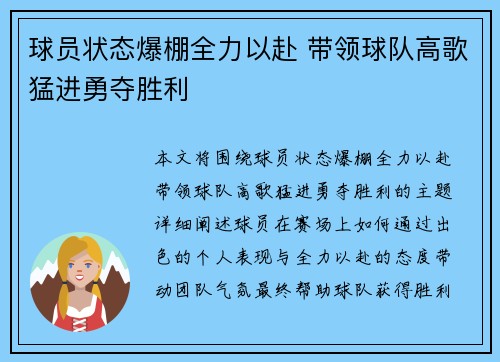 球员状态爆棚全力以赴 带领球队高歌猛进勇夺胜利

本文将围绕球员状态爆棚全力以赴带领球队高歌猛进勇夺胜利的主题详细阐述球员在赛场上如何通过出色的个人表现与全力以赴的态度带动团队气氛最终帮助球队获得胜利